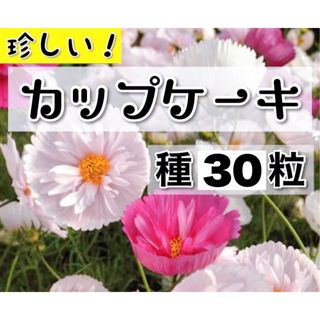 珍しい！

カップケーキ

種 30 粒